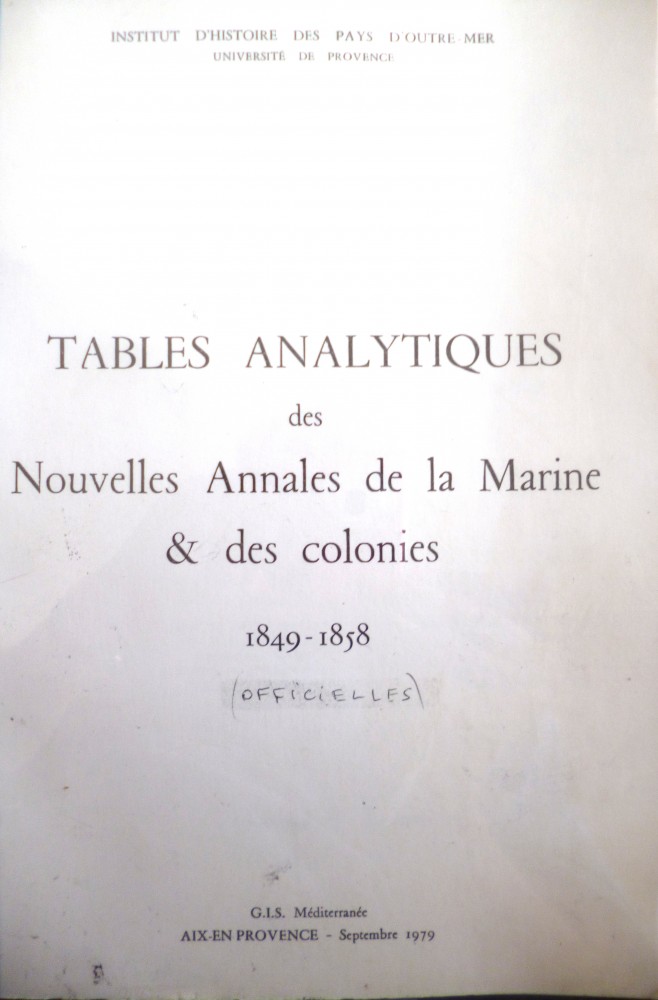 INSTITUT D'HISTOIRE DES PAYS D'OUTRE-MER
UNIVERSITÉ DE PROVENCE

TABLES ANALYTIQUES
des
Nouvelles Annales de la Marine
& des colonies

1849-1858

(OFFICIELLES)

G.I.S. Méditerranée
AIX-EN PROVENCE - Septembre 1979